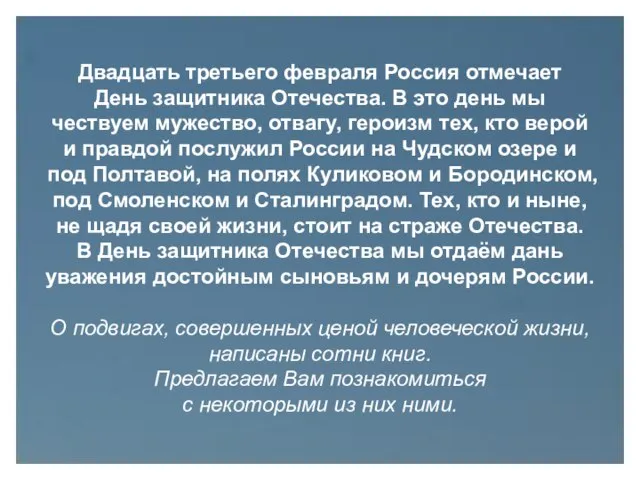 Двадцать третьего февраля Россия отмечает День защитника Отечества. В это день мы чествуем мужество, отвагу, героизм тех, кто верой и правдой послужил России на Чудском озере и под Полтавой, на полях Куликовом и Бородинском, под Смоленском и Сталинградом. Тех, кто и ныне, не щадя своей жизни, стоит на страже Отечества. В День защитника Отечества мы отдаём дань уважения достойным сыновьям и дочерям России.

О подвигах, совершенных ценой человеческой жизни, написаны сотни книг. Предлагаем Вам познакомиться с некоторыми из них ними.